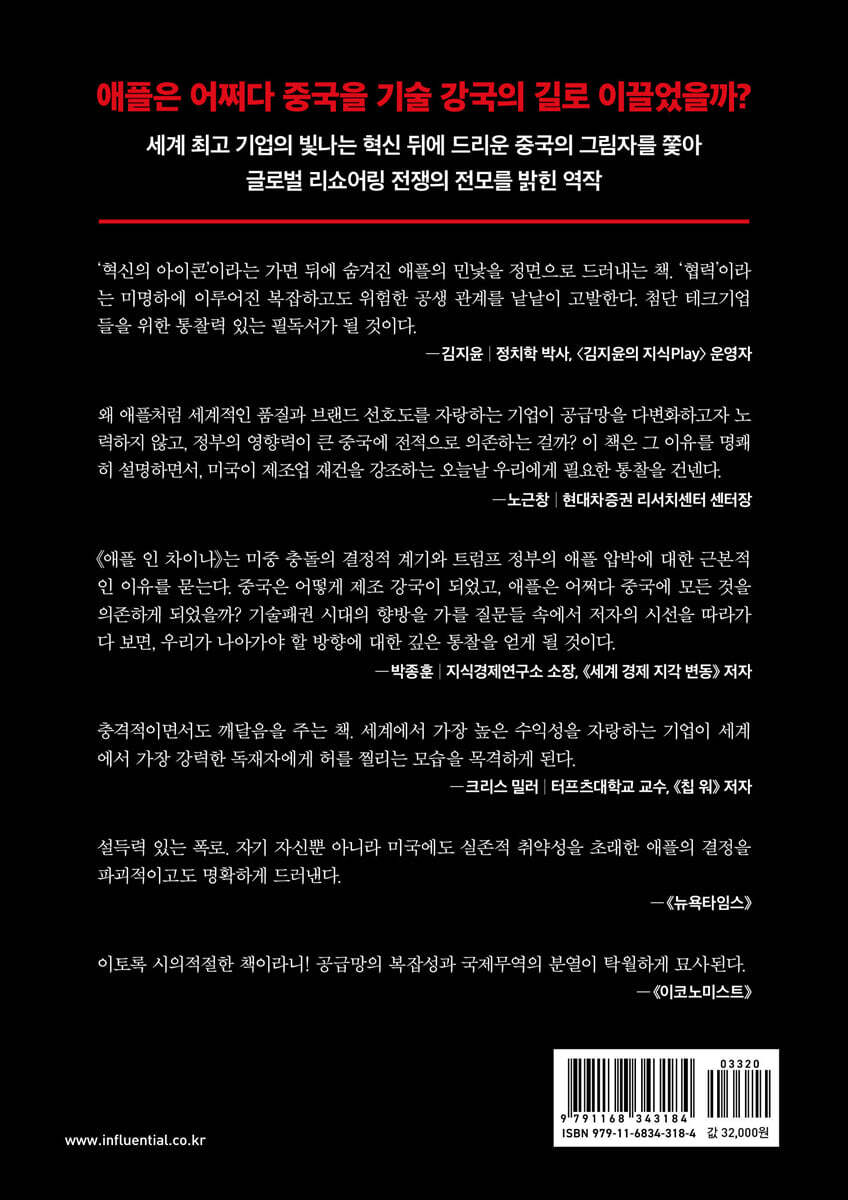 애플은 어쩌다 중국을 기술 강국의 길로 이끌었을까?

세계 최고 기업의 빛나는 혁신 뒤에 드리운 중국의 그림자를 쫓아
글로벌 리쇼어링 전쟁의 전모를 밝힌 역작

'혁신의 아이콘'이라는 가면 뒤에 숨겨진 애플의 민낯을 정면으로 드러내는 책. '협력'이라는 미명하에 이루어진 복잡하고도 위험한 공생 관계를 낱낱이 고발한다. 첨단 테크기업들을 위한 통찰력 있는 필독서가 될 것이다.

—김지윤 | 정치학 박사, <김지윤의 지식Play> 운영자

왜 애플처럼 세계적인 품질과 브랜드 선호도를 자랑하는 기업이 공급망을 다변화하고자 노력하지 않고, 정부의 영향력이 큰 중국에 전적으로 의존하는 걸까? 이 책은 그 이유를 명쾌히 설명하면서, 미국이 제조업 재건을 강조하는 오늘날 우리에게 필요한 통찰을 건넨다.

—노근창 | 현대차증권 리서치센터 센터장

《애플 인 차이나》는 미중 충돌의 결정적 계기와 트럼프 정부의 애플 압박에 대한 근본적인 이유를 묻는다. 중국은 어떻게 제조 강국이 되었고, 애플은 어쩌다 중국에 모든 것을 의존하게 되었을까? 기술패권 시대의 향방을 가를 질문들 속에서 저자의 시선을 따라가다 보면, 우리가 나아가야 할 방향에 대한 깊은 통찰을 얻게 될 것이다.

—박종훈 | 지식경제연구소 소장, 《세계 경제 지각 변동》 저자

충격적이면서도 깨달음을 주는 책. 세계에서 가장 높은 수익성을 자랑하는 기업이 세계에서 가장 강력한 독재자에게 허를 찔리는 모습을 목격하게 된다.

—크리스 밀러 | 터프츠대학교 교수, 《칩 워》 저자

설득력 있는 폭로. 자기 자신뿐 아니라 미국에도 실존적 취약성을 초래한 애플의 결정을 파괴적이고도 명확하게 드러낸다.

—《뉴욕타임스》

이토록 시의적절한 책이라니! 공급망의 복잡성과 국제무역의 분열이 탁월하게 묘사된다.

—《이코노미스트》

www.influential.co.kr

03320
9 791168 343184
ISBN 979-11-6834-318-4
값 32,000원